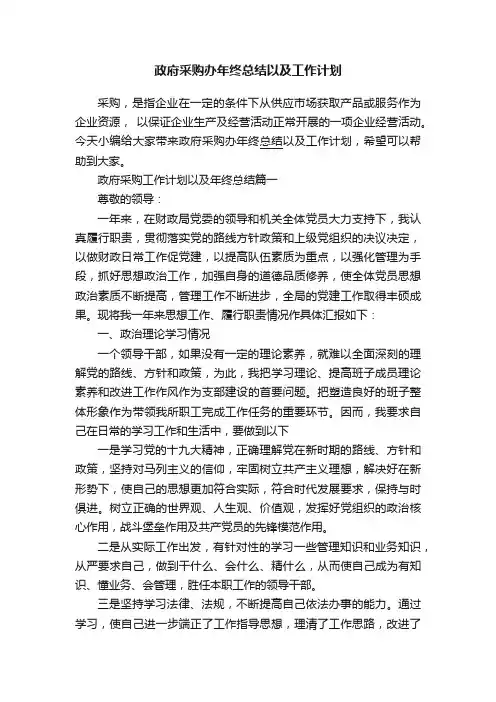 政府采购办年终总结以及工作计划

采购，是指企业在一定的条件下从供应市场获取产品或服务作为企业资源， 以保证企业生产及经营活动正常开展的一项企业经营活动。今天小编给大家带来政府采购办年终总结以及工作计划，希望可以帮助到大家。

政府采购工作计划以及年终总结篇一

尊敬的领导：

一年来，在财政局党委的领导和机关全体党员大力支持下，我认真履行职责，贯彻落实党的路线方针政策和上级党组织的决议决定，以做财政日常工作促党建，以提高队伍素质为重点，以强化管理为手段，抓好思想政治工作，加强自身的道德品质修养，使全体党员思想政治素质不断提高，管理工作不断进步，全局的党建工作取得丰硕成果。现将我一年来思想工作、履行职责情况作具体汇报如下：

一、政治理论学习情况

一个领导干部，如果没有一定的理论素养，就难以全面深刻的理解党的路线、方针和政策，为此，我把学习理论、提高班子成员理论素养和改进工作作风作为支部建设的首要问题。把塑造良好的班子整体形象作为带领我所职工完成工作任务的重要环节。因而，我要求自己在日常的学习工作和生活中，要做到以下

一是学习党的十九大精神，正确理解党在新时期的路线、方针和政策，坚持对马列主义的信仰，牢固树立共产主义理想，解决好在新形势下，使自己的思想更加符合实际，符合时代发展要求，保持与时俱进。树立正确的世界观、人生观、价值观，发挥好党组织的政治核心作用，战斗堡垒作用及共产党员的先锋模范作用。

二是从实际工作出发，有针对性的学习一些管理知识和业务知识，从严要求自己，做到干什么、会什么、精什么，从而使自己成为有知识、懂业务、会管理，胜任本职工作的领导干部。

三是坚持学习法律、法规，不断提高自己依法办事的能力。通过学习，使自己进一步端正了工作指导思想，理清了工作思路，改进了